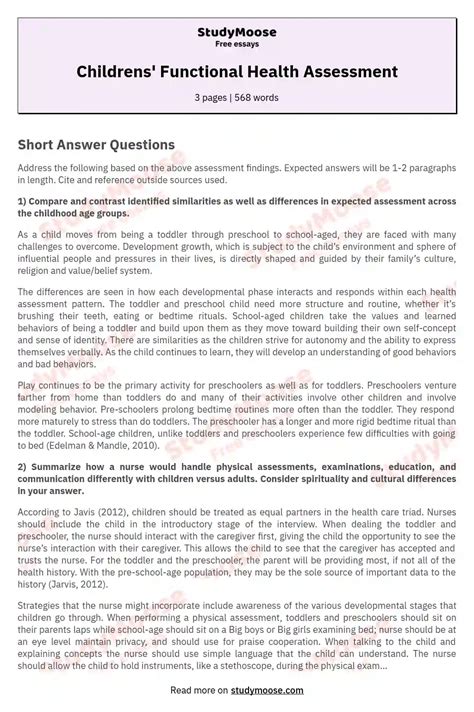 StudyMoose
Free essays

Childrens' Functional Health Assessment

3 pages | 568 words

Short Answer Questions

Address the following based on the above assessment findings. Expected answers will be 1-2 paragraphs in length. Cite and reference outside sources used.

1) Compare and contrast identified similarities as well as differences in expected assessment across the childhood age groups.

As a child moves from being a toddler through preschool to school-aged, they are faced with many challenges to overcome. Development growth, which is subject to the child's environment and sphere of influential people and pressures in their lives, is directly shaped and guided by their family's culture, religion and value/belief system.

The differences are seen in how each developmental phase interacts and responds within each health assessment pattern. The toddler and preschool child need more structure and routine, whether it's brushing their teeth, eating or bedtime rituals. School-aged children take the values and learned behaviors of being a toddler and build upon them as they move toward building their own self-concept and sense of identity. There are similarities as the children strive for autonomy and the ability to express themselves verbally. As the child continues to learn, they will develop an understanding of good behaviors and bad behaviors.

Play continues to be the primary activity for preschoolers as well as for toddlers. Preschoolers venture farther from home than toddlers do and many of their activities involve other children and involve modeling behavior. Pre-schoolers prolong bedtime routines more often than the toddler. They respond more maturely to stress than do toddlers. The preschooler has a longer and more rigid bedtime ritual than the toddler. School-age children, unlike toddlers and preschoolers experience few difficulties with going to bed (Edelman & Mandle, 2010).

2) Summarize how a nurse would handle physical assessments, examinations, education, and communication differently with children versus adults. Consider spirituality and cultural differences in your answer.

According to Javis (2012), children should be treated as equal partners in the health care triad. Nurses should include the child in the introductory stage of the interview. When dealing the toddler and preschooler, the nurse should interact with the caregiver first, giving the child the opportunity to see the nurse's interaction with their caregiver. This allows the child to see that the caregiver has accepted and trusts the nurse. For the toddler and the preschooler, the parent will be providing most, if not all of the health history. With the pre-school-age population, they may be the sole source of important data to the history (Jarvis, 2012).

Strategies that the nurse might incorporate include awareness of the various developmental stages that children go through. When performing a physical assessment, toddlers and preschoolers should sit on their parents laps while school-age should sit on a Big boys or Big girls examining bed; nurse should be at an eye level maintain privacy, and should use for praise cooperation. When talking to the child and explaining concepts the nurse should use simple language that the child can understand. The nurse should allow the child to hold instruments, like a stethoscope, during the physical exam...

Read more on studymoose.com

StudyMoose
Free essays